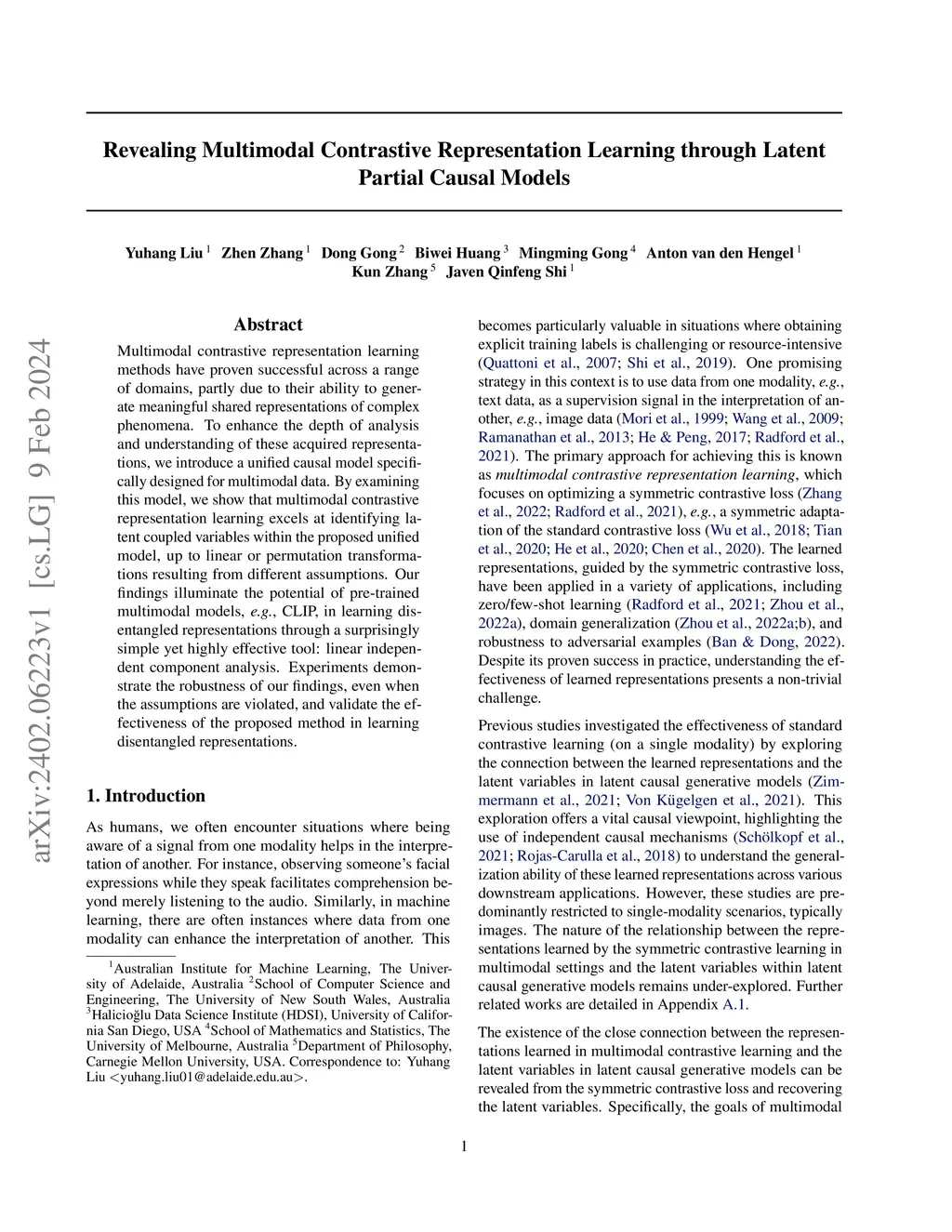 arXiv:2402.06223v1 [cs.LG] 9 Feb 2024

Revealing Multimodal Contrastive Representation Learning through Latent Partial Causal Models

Yuhang Liu $^1$ Zhen Zhang $^1$ Dong Gong $^2$ Biwei Huang $^3$ Mingming Gong $^4$ Anton van den Hengel $^1$ Kun Zhang $^5$ Javen Qinfeng Shi $^1$

Abstract

Multimodal contrastive representation learning methods have proven successful across a range of domains, partly due to their ability to generate meaningful shared representations of complex phenomena. To enhance the depth of analysis and understanding of these acquired representations, we introduce a unified causal model specifically designed for multimodal data. By examining this model, we show that multimodal contrastive representation learning excels at identifying latent coupled variables within the proposed unified model, up to linear or permutation transformations resulting from different assumptions. Our findings illuminate the potential of pre-trained multimodal models, e.g., CLIP, in learning disentangled representations through a surprisingly simple yet highly effective tool: linear independent component analysis. Experiments demonstrate the robustness of our findings, even when the assumptions are violated, and validate the effectiveness of the proposed method in learning disentangled representations.

1. Introduction

As humans, we often encounter situations where being aware of a signal from one modality helps in the interpretation of another. For instance, observing someone's facial expressions while they speak facilitates comprehension beyond merely listening to the audio. Similarly, in machine learning, there are often instances where data from one modality can enhance the interpretation of another. This

$^1$Australian Institute for Machine Learning, The University of Adelaide, Australia $^2$School of Computer Science and Engineering, The University of New South Wales, Australia $^3$Halicioğlu Data Science Institute (HDSI), University of California San Diego, USA $^4$School of Mathematics and Statistics, The University of Melbourne, Australia $^5$Department of Philosophy, Carnegie Mellon University, USA. Correspondence to: Yuhang Liu <yuhang.liu01@adelaide.edu.au>.

becomes particularly valuable in situations where obtaining explicit training labels is challenging or resource-intensive (Quattoni et al., 2007; Shi et al., 2019). One promising strategy in this context is to use data from one modality, e.g., text data, as a supervision signal in the interpretation of another, e.g., image data (Mori et al., 1999; Wang et al., 2009; Ramanathan et al., 2013; He & Peng, 2017; Radford et al., 2021). The primary approach for achieving this is known as multimodal contrastive representation learning, which focuses on optimizing a symmetric contrastive loss (Zhang et al., 2022; Radford et al., 2021), e.g., a symmetric adaptation of the standard contrastive loss (Wu et al., 2018; Tian et al., 2020; He et al., 2020; Chen et al., 2020). The learned representations, guided by the symmetric contrastive loss, have been applied in a variety of applications, including zero/few-shot learning (Radford et al., 2021; Zhou et al., 2022a), domain generalization (Zhou et al., 2022a;b), and robustness to adversarial examples (Ban & Dong, 2022). Despite its proven success in practice, understanding the effectiveness of learned representations presents a non-trivial challenge.

Previous studies investigated the effectiveness of standard contrastive learning (on a single modality) by exploring the connection between the learned representations and the latent variables in latent causal generative models (Zimmermann et al., 2021; Von Kügelgen et al., 2021). This exploration offers a vital causal viewpoint, highlighting the use of independent causal mechanisms (Schölkopf et al., 2021; Rojas-Carulla et al., 2018) to understand the generalization ability of these learned representations across various downstream applications. However, these studies are predominantly restricted to single-modality scenarios, typically images. The nature of the relationship between the representations learned by the symmetric contrastive learning in multimodal settings and the latent variables within latent causal generative models remains under-explored. Further related works are detailed in Appendix A.1.

The existence of the close connection between the representations learned in multimodal contrastive learning and the latent variables in latent causal generative models can be revealed from the symmetric contrastive loss and recovering the latent variables. Specifically, the goals of multimodal

1